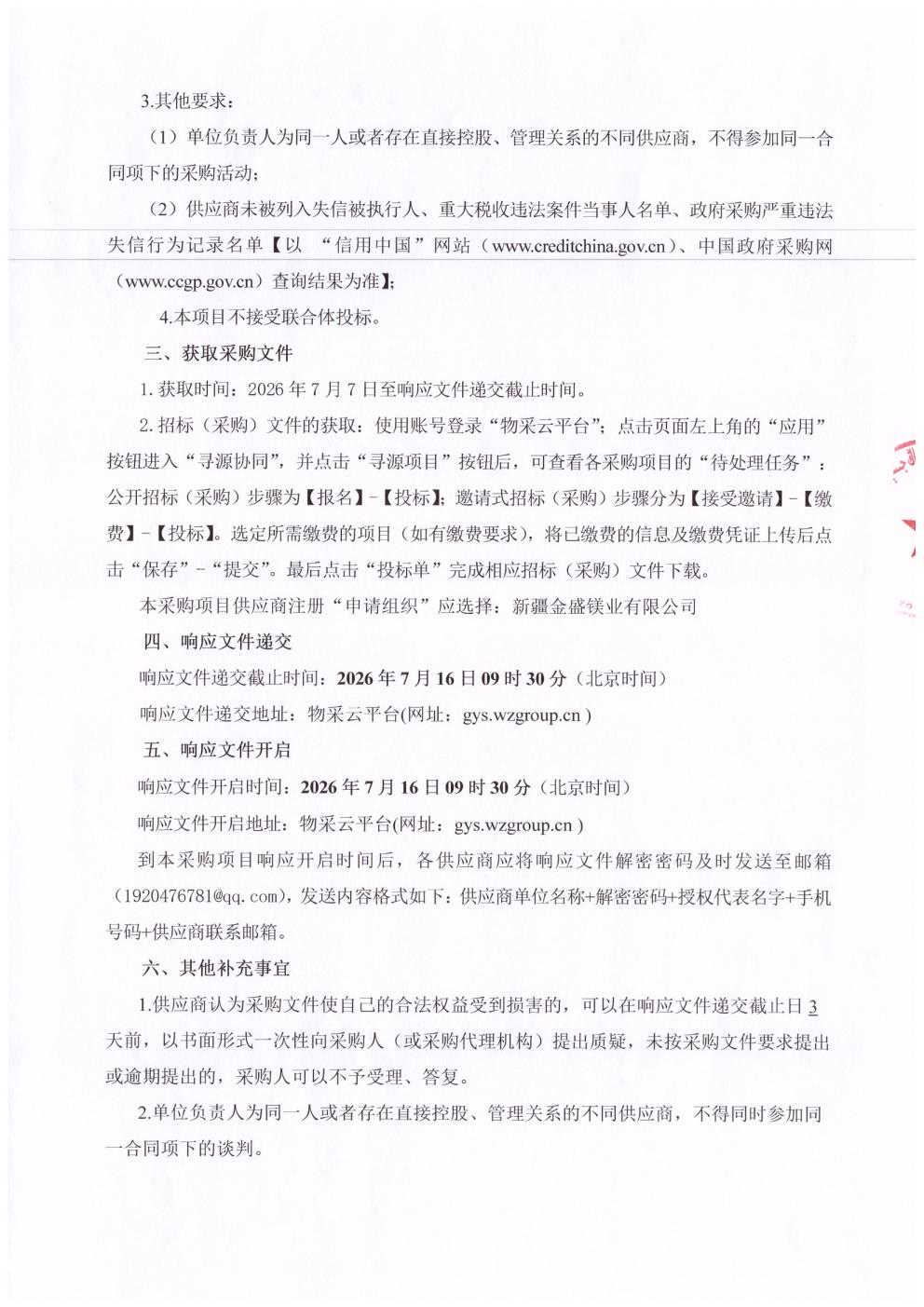 3.其他要求：

（1）单位负责人为同一人或者存在直接控股、管理关系的不同供应商，不得参加同一合同项下的采购活动；

（2）供应商未被列入失信被执行人、重大税收违法案件当事人名单、政府采购严重违法失信行为记录名单【以“信用中国”网站（www.creditchina.gov.cn）、中国政府采购网（www.ccgp.gov.cn）查询结果为准】；

4.本项目不接受联合体投标。

三、获取采购文件

1.获取时间：2026年7月7日至响应文件递交截止时间。

2.招标（采购）文件的获取：使用账号登录“物采云平台”；点击页面左上角的“应用”按钮进入“寻源协同”，并点击“寻源项目”按钮后，可查看各采购项目的“待处理任务”：公开招标（采购）步骤为【报名】-【投标】；邀请式招标（采购）步骤分为【接受邀请】-【缴费】-【投标】。选定所需缴费的项目（如有缴费要求），将已缴费的信息及缴费凭证上传后点击“保存”-“提交”。最后点击“投标单”完成相应招标（采购）文件下载。

本采购项目供应商注册“申请组织”应选择：新疆金盛镁业有限公司

四、响应文件递交

响应文件递交截止时间：2026年7月16日09时30分（北京时间）

响应文件递交地址：物采云平台(网址：gys.wzgroup.cn)

五、响应文件开启

响应文件开启时间：2026年7月16日09时30分（北京时间）

响应文件开启地址：物采云平台(网址：gys.wzgroup.cn)

到本采购项目响应开启时间后，各供应商应将响应文件解密密码及时发送至邮箱（1920476781@qq.com），发送内容格式如下：供应商单位名称+解密密码+授权代表名字+手机号码+供应商联系邮箱。

六、其他补充事宜

1.供应商认为采购文件使自己的合法权益受到损害的，可以在响应文件递交截止日3天前，以书面形式一次性向采购人（或采购代理机构）提出质疑，未按采购文件要求提出或逾期提出的，采购人可以不予受理、答复。

2.单位负责人为同一人或者存在直接控股、管理关系的不同供应商，不得同时参加同一合同项下的谈判。